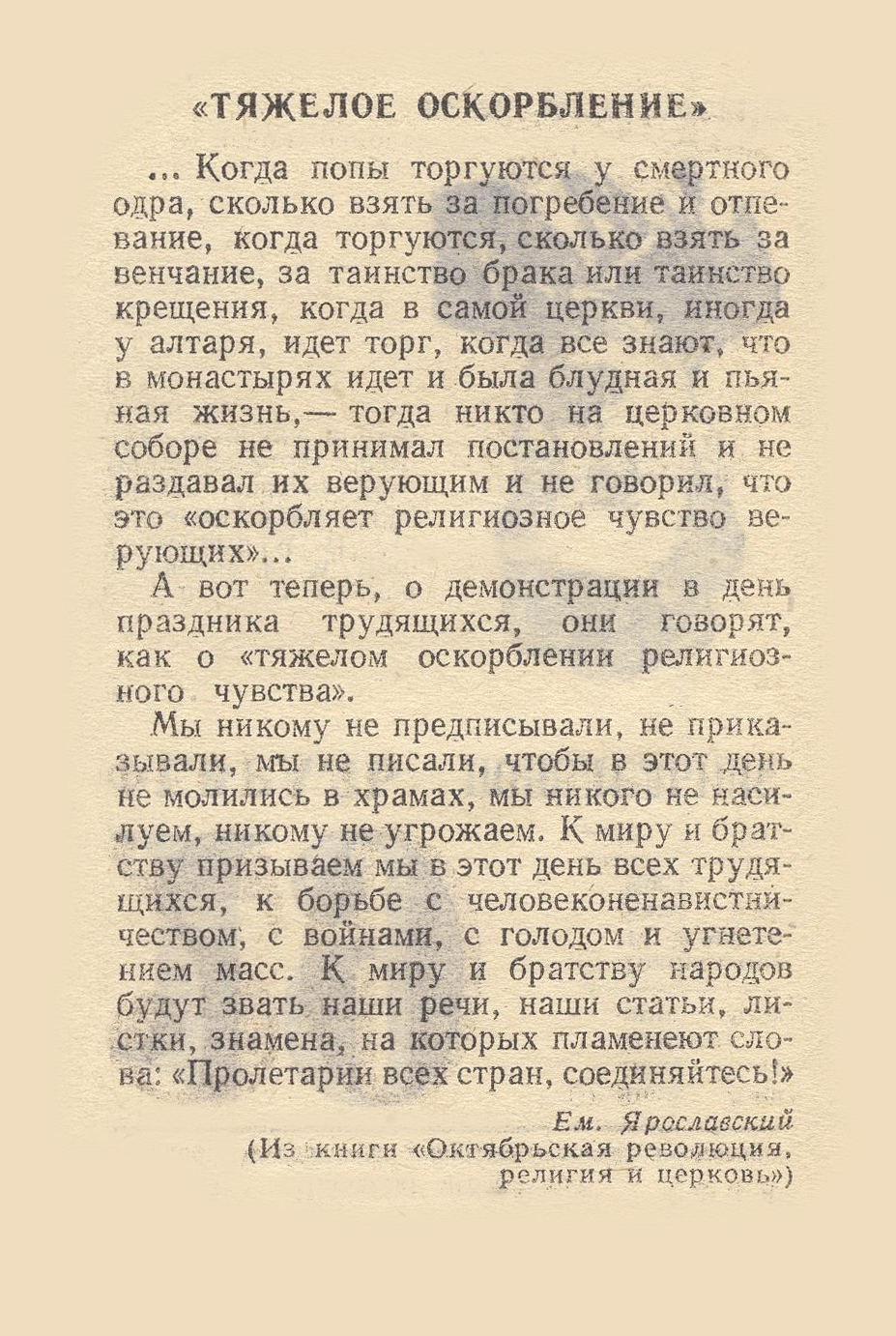 «ТЯЖЕЛОЕ ОСКОРБЛЕНИЕ»

... Когда попы торгуются у смертного одра, сколько взять за погребение и отпевание, когда торгуются, сколько взять за венчание, за таинство брака или таинство крещения, когда в самой церкви, иногда у алтаря, идет торг, когда все знают, что в монастырях идет и была блудная и пьяная жизнь,— тогда никто на церковном соборе не принимал постановлений и не раздавал их верующим и не говорил, что это «оскорбляет религиозное чувство верующих»...

А вот теперь, о демонстрации в день праздника трудящихся, они говорят, как о «тяжелом оскорблении религиозного чувства».

Мы никому не предписывали, не приказывали, мы не писали, чтобы в этот день не молились в храмах, мы никого не насилуем, никому не угрожаем. К миру и братству призываем мы в этот день всех трудящихся, к борьбе с человеконенавистничеством, с войнами, с голодом и угнетением масс. К миру и братству народов будут звать наши речи, наши статьи, листки, знамена, на которых пламенеют слова: «Пролетарии всех стран, соединяйтесь!»

Ем. Ярославский
(Из книги «Октябрьская революция, религия и церковь»)